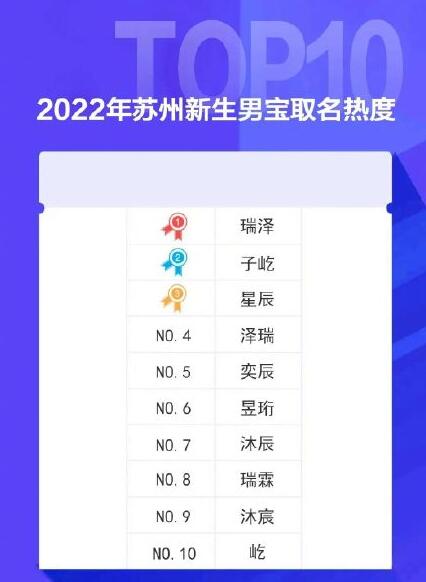 TOP10

2022年苏州新生男宝取名热度

|  |  |
|---|---|
| 1 | 瑞泽 |
| 2 | 子屹 |
| 3 | 星辰 |
| NO. 4 | 泽瑞 |
| NO. 5 | 奕辰 |
| NO. 6 | 昱珩 |
| NO. 7 | 沐辰 |
| NO. 8 | 瑞霖 |
| NO. 9 | 沐宸 |
| NO. 10 | 屹 |